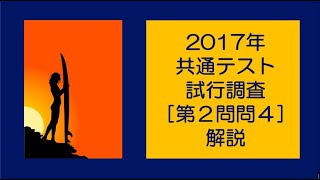 2017年
共通テスト
試行調査
［第２問問４］
解説